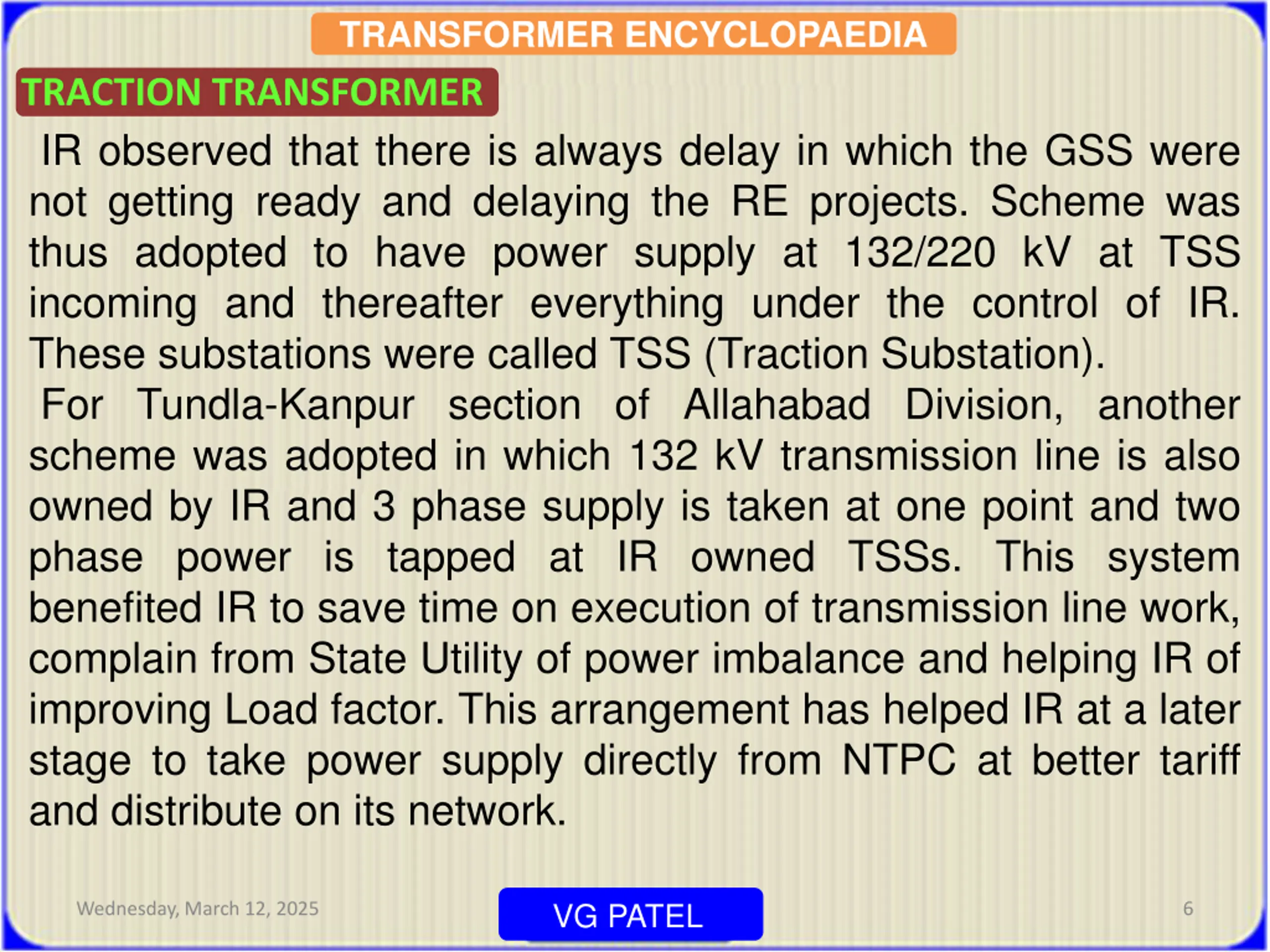 TRANSFORMER ENCYCLOPAEDIA

TRACTION TRANSFORMER

IR observed that there is always delay in which the GSS were not getting ready and delaying the RE projects. Scheme was thus adopted to have power supply at 132/220 kV at TSS incoming and thereafter everything under the control of IR. These substations were called TSS (Traction Substation).

For Tundla-Kanpur section of Allahabad Division, another scheme was adopted in which 132 kV transmission line is also owned by IR and 3 phase supply is taken at one point and two phase power is tapped at IR owned TSSs. This system benefited IR to save time on execution of transmission line work, complain from State Utility of power imbalance and helping IR of improving Load factor. This arrangement has helped IR at a later stage to take power supply directly from NTPC at better tariff and distribute on its network.

Wednesday, March 12, 2025

VG PATEL

6